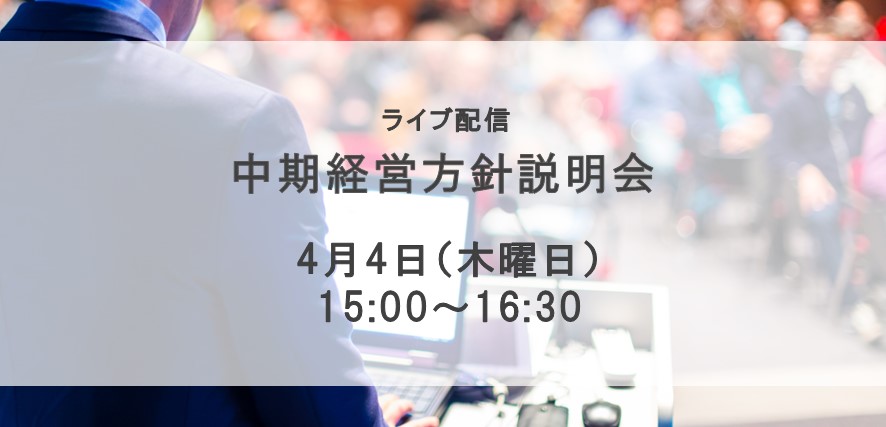 ライブ配信
中期経営方針説明会

4月4日（木曜日）
15:00～16:30